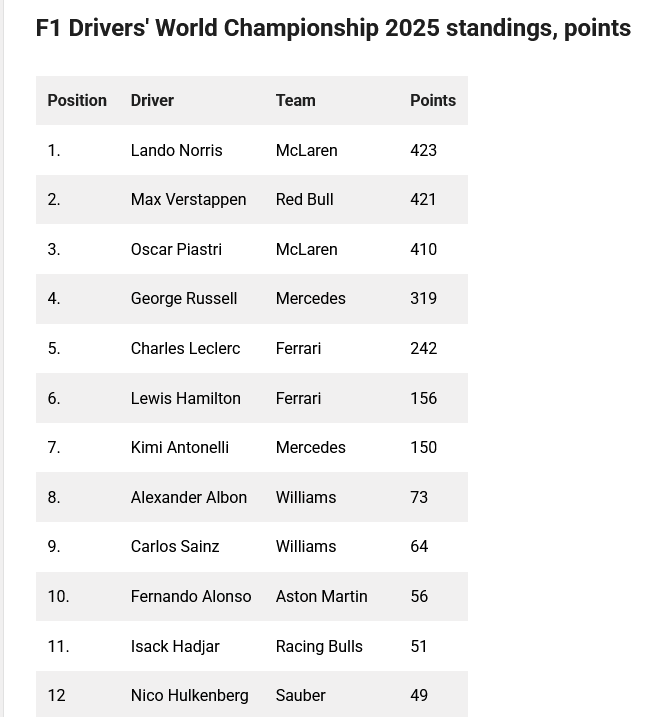 F1 Drivers' World Championship 2025 standings, points

| Position | Driver | Team | Points |
|---|---|---|---|
| 1. | Lando Norris | McLaren | 423 |
| 2. | Max Verstappen | Red Bull | 421 |
| 3. | Oscar Piastri | McLaren | 410 |
| 4. | George Russell | Mercedes | 319 |
| 5. | Charles Leclerc | Ferrari | 242 |
| 6. | Lewis Hamilton | Ferrari | 156 |
| 7. | Kimi Antonelli | Mercedes | 150 |
| 8. | Alexander Albon | Williams | 73 |
| 9. | Carlos Sainz | Williams | 64 |
| 10. | Fernando Alonso | Aston Martin | 56 |
| 11. | Isack Hadjar | Racing Bulls | 51 |
| 12 | Nico Hulkenberg | Sauber | 49 |